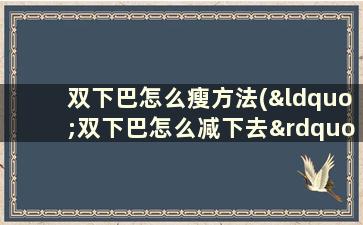 双下巴怎么瘦方法(&ldquo;双下巴怎么减下去&rdquo